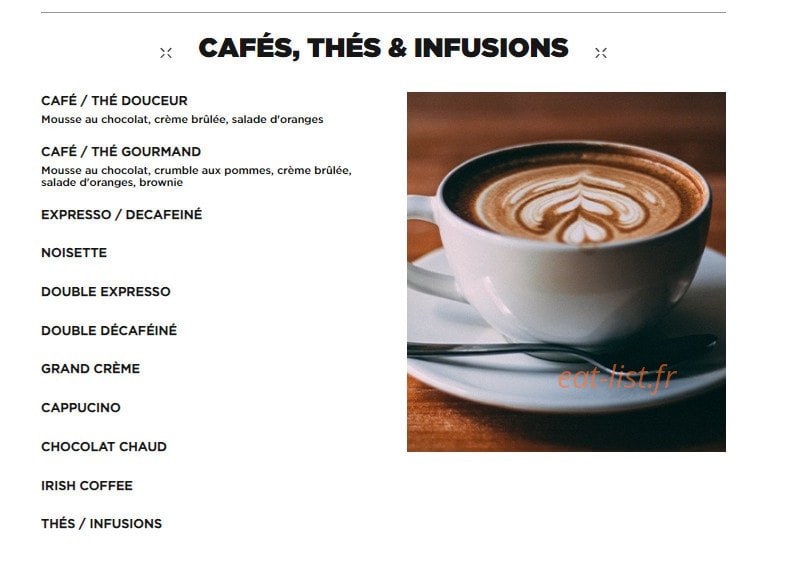 CAFÉS, THÉS & INFUSIONS

CAFÉ / THÉ DOUCEUR
Mousse au chocolat, crème brûlée, salade d'oranges

CAFÉ / THÉ GOURMAND
Mousse au chocolat, crumble aux pommes, crème brûlée, salade d'oranges, brownie

EXPRESSO / DECAFEINÉ

NOISETTE

DOUBLE EXPRESSO

DOUBLE DÉCAFÉINÉ

GRAND CRÈME

CAPPUCINO

CHOCOLAT CHAUD

IRISH COFFEE

THÉS / INFUSIONS

eat-list.fr